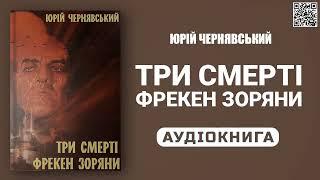 ЮРІЙ ЧЕРНЯВСЬКИЙ

ТРИ СМЕРТІ
ФРЕКЕН ЗОРЯНИ

ЮРІЙ ЧЕРНЯВСЬКИЙ

ТРИ СМЕРТІ
ФРЕКЕН ЗОРЯНИ

АУДІОКНИГА